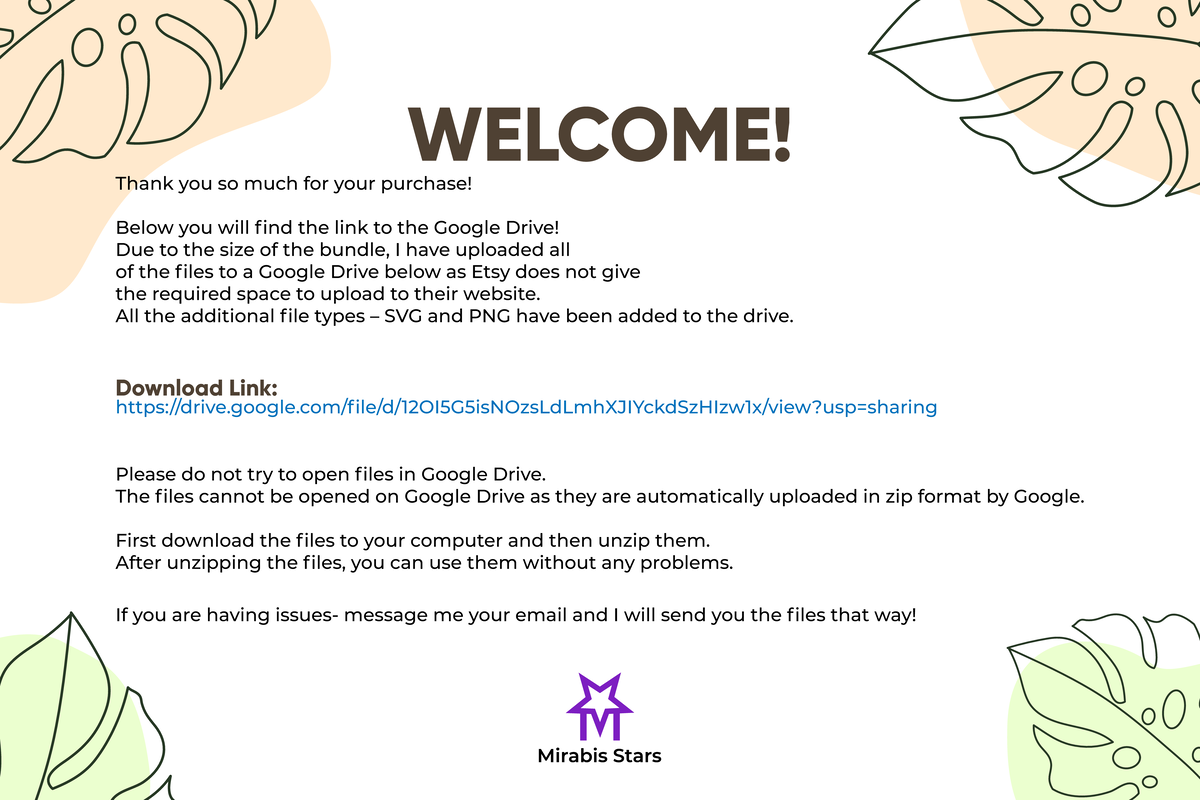 WELCOME!

Thank you so much for your purchase!

Below you will find the link to the Google Drive!
Due to the size of the bundle, I have uploaded all of the files to a Google Drive below as Etsy does not give the required space to upload to their website.
All the additional file types – SVG and PNG have been added to the drive.

Download Link:
https://drive.google.com/file/d/12OI5G5isNOzsLdLmhXJIYckdSzHIzw1x/view?usp=sharing

Please do not try to open files in Google Drive.
The files cannot be opened on Google Drive as they are automatically uploaded in zip format by Google.

First download the files to your computer and then unzip them.
After unzipping the files, you can use them without any problems.

If you are having issues- message me your email and I will send you the files that way!

Mirabis Stars